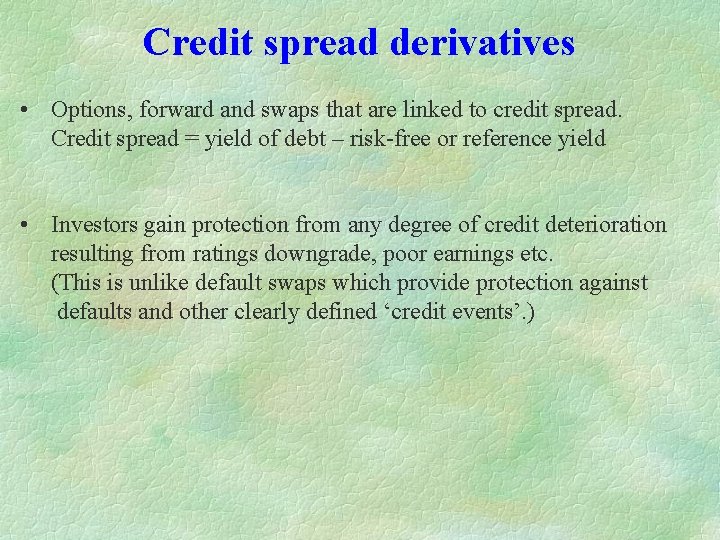 Credit spread derivatives

• Options, forward and swaps that are linked to credit spread. Credit spread = yield of debt – risk-free or reference yield

• Investors gain protection from any degree of credit deterioration resulting from ratings downgrade, poor earnings etc. (This is unlike default swaps which provide protection against defaults and other clearly defined ‘credit events’.)